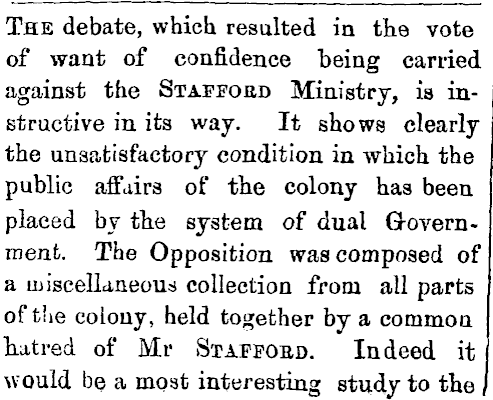 THE debate, which resulted in the vote of want of confidence being carried against the STAFFORD Ministry, is instructive in its way. It shows clearly the unsatisfactory condition in which the public affairs of the colony has been placed by the system of dual Government. The Opposition was composed of a miscellaneous collection from all parts of the colony, held together by a common hatred of Mr STAFFORD. Indeed it would be a most interesting study to the